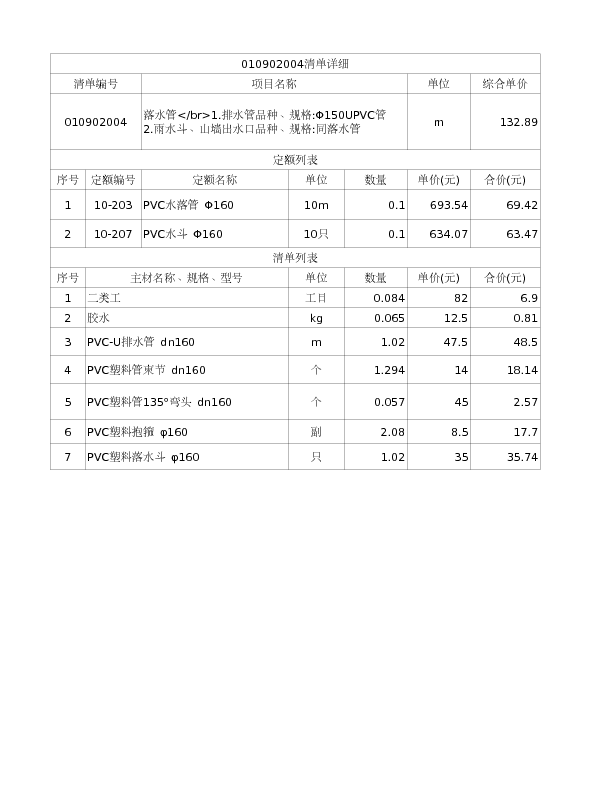 010902004清单详细

| 清单编号 | 项目名称 | 单位 | 综合单价 |
|---|---|---|---|
| 010902004 | 落水管</br>1.排水管品种、规格:Φ150UPVC管 2.雨水斗、山墙出水口品种、规格:同落水管 | m | 132.89 |

定额列表

| 序号 | 定额编号 | 定额名称 | 单位 | 数量 | 单价(元) | 合价(元) |
|---|---|---|---|---|---|---|
| 1 | 10-203 | PVC水落管 Φ160 | 10m | 0.1 | 693.54 | 69.42 |
| 2 | 10-207 | PVC水斗 Φ160 | 10只 | 0.1 | 634.07 | 63.47 |

清单列表

| 序号 | 主材名称、规格、型号 | 单位 | 数量 | 单价(元) | 合价(元) |
|---|---|---|---|---|---|
| 1 | 二类工 | 工日 | 0.084 | 82 | 6.9 |
| 2 | 胶水 | kg | 0.065 | 12.5 | 0.81 |
| 3 | PVC-U排水管 dn160 | m | 1.02 | 47.5 | 48.5 |
| 4 | PVC塑料管束节 dn160 | 个 | 1.294 | 14 | 18.14 |
| 5 | PVC塑料管135°弯头 dn160 | 个 | 0.057 | 45 | 2.57 |
| 6 | PVC塑料抱箍 φ160 | 副 | 2.08 | 8.5 | 17.7 |
| 7 | PVC塑料落水斗 φ160 | 只 | 1.02 | 35 | 35.74 |